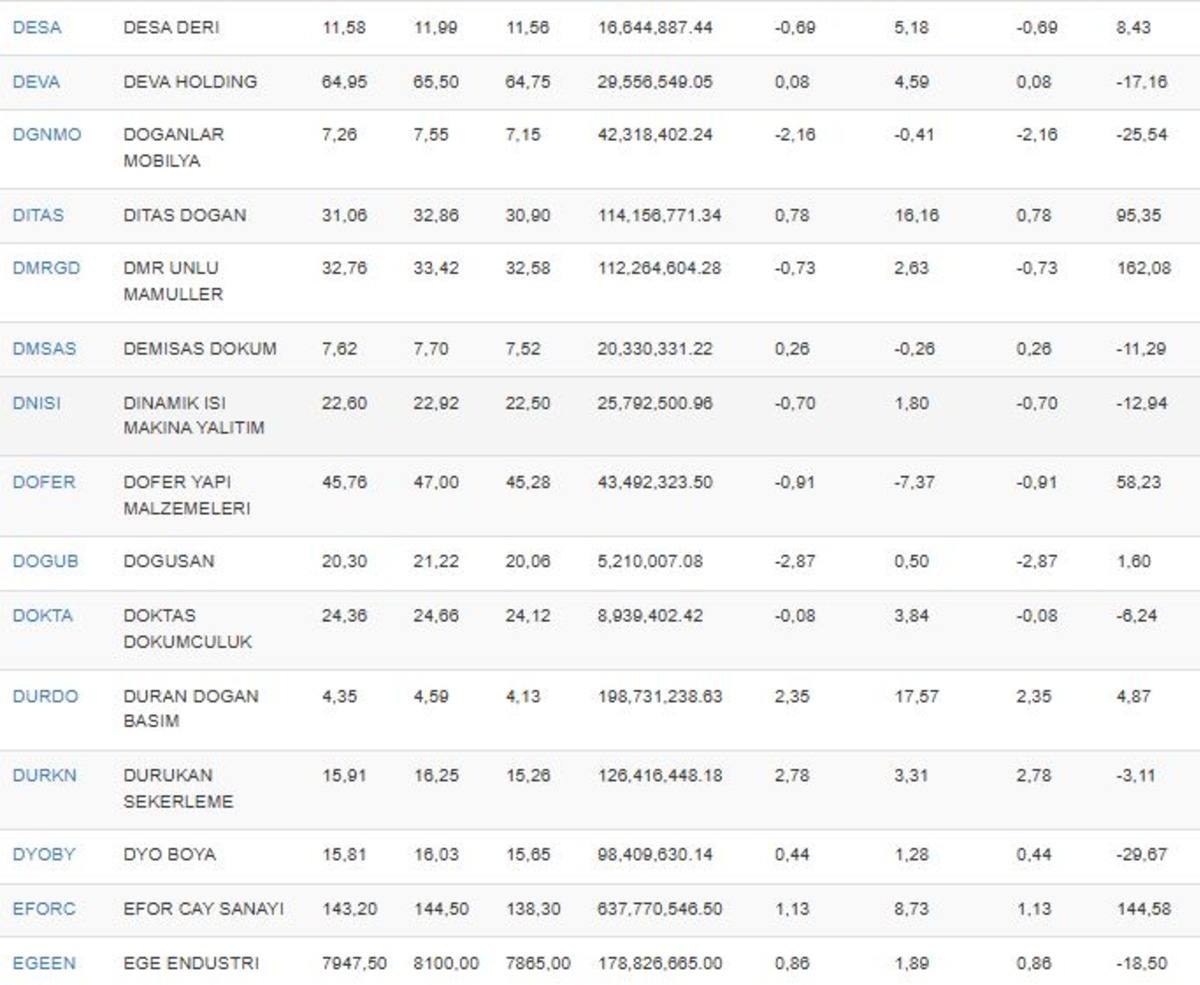 | DESA | DESA DERI | 11,58 | 11,99 | 11,56 | 16,644,887.44 | -0,69 | 5,18 | -0,69 | 8,43 |
|---|---|---|---|---|---|---|---|---|---|
| DEVA | DEVA HOLDING | 64,95 | 65,50 | 64,75 | 29,556,549.05 | 0,08 | 4,59 | 0,08 | -17,16 |
| DGNMO | DOGANLAR MOBILYA | 7,26 | 7,55 | 7,15 | 42,318,402.24 | -2,16 | -0,41 | -2,16 | -25,54 |
| DITAS | DITAS DOGAN | 31,06 | 32,86 | 30,90 | 114,156,771.34 | 0,78 | 16,16 | 0,78 | 95,35 |
| DMRGD | DMR UNLU MAMULLER | 32,76 | 33,42 | 32,58 | 112,264,604.28 | -0,73 | 2,63 | -0,73 | 162,08 |
| DMSAS | DEMISAS DOKUM | 7,62 | 7,70 | 7,52 | 20,330,331.22 | 0,26 | -0,26 | 0,26 | -11,29 |
| DNISI | DINAMIK ISI MAKINA YALITIM | 22,60 | 22,92 | 22,50 | 25,792,500.96 | -0,70 | 1,80 | -0,70 | -12,94 |
| DOFER | DOFER YAPI MALZEMELERI | 45,76 | 47,00 | 45,28 | 43,492,323.50 | -0,91 | -7,37 | -0,91 | 58,23 |
| DOGUB | DOGUSAN | 20,30 | 21,22 | 20,06 | 5,210,007.08 | -2,87 | 0,50 | -2,87 | 1,60 |
| DOKTA | DOKTAS DOKUMCULUK | 24,36 | 24,66 | 24,12 | 8,939,402.42 | -0,08 | 3,84 | -0,08 | -6,24 |
| DURDO | DURAN DOGAN BASIM | 4,35 | 4,59 | 4,13 | 198,731,238.63 | 2,35 | 17,57 | 2,35 | 4,87 |
| DURKN | DURUKAN SEKERLEME | 15,91 | 16,25 | 15,26 | 126,416,448.18 | 2,78 | 3,31 | 2,78 | -3,11 |
| DYOBY | DYO BOYA | 15,81 | 16,03 | 15,65 | 98,409,630.14 | 0,44 | 1,28 | 0,44 | -29,67 |
| EFORC | EFOR CAY SANAYI | 143,20 | 144,50 | 138,30 | 637,770,546.50 | 1,13 | 8,73 | 1,13 | 144,58 |
| EGEEN | EGE ENDUSTRI | 7947,50 | 8100,00 | 7865,00 | 178,826,665.00 | 0,86 | 1,89 | 0,86 | -18,50 |